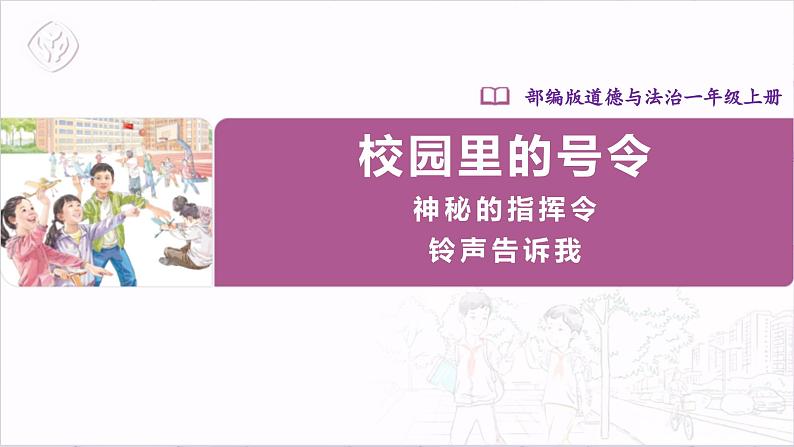 部编版道德与法治一年级上册

校园里的号令

神秘的指挥令

铃声告诉我